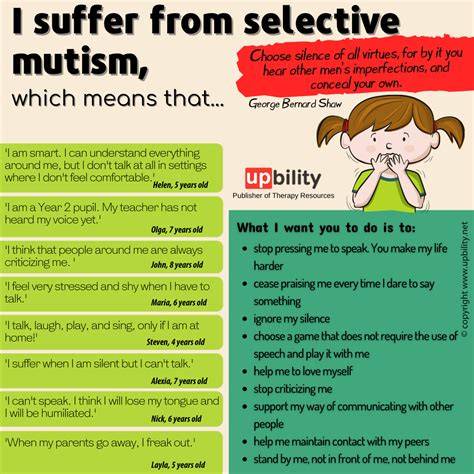 I suffer from selective mutism,

which means that...

Choose silence of all virtues, for by it you hear other men's imperfections, and conceal your own.

George Bernard Shaw

'I am smart. I can understand everything around me, but I don't talk at all in settings where I don't feel comfortable.' Helen, 5 years old

'I am a Year 2 pupil. My teacher has not heard my voice yet.' Olga, 7 years old

'I think that people around me are always criticizing me. ' John, 8 years old

'I feel very stressed and shy when I have to talk.' Maria, 6 years old

'I talk, laugh, play, and sing, only if I am at home!' Steven, 4 years old

'I suffer when I am silent but I can't talk.' Alexia, 7 years old

'I can't speak. I think I will lose my tongue and I will be humiliated.' Nick, 6 years old

'When my parents go away, I freak out.' Layla, 5 years old

upbility
Publisher of Therapy Resources

What I want you to do is to:
• stop pressing me to speak. You make my life harder
• cease praising me every time I dare to say something
• ignore my silence
• choose a game that does not require the use of speech and play it with me
• help me to love myself
• stop criticizing me
• support my way of communicating with other people
• help me maintain contact with my peers
• stand by me, not in front of me, not behind me

© copyright www.upbility.net